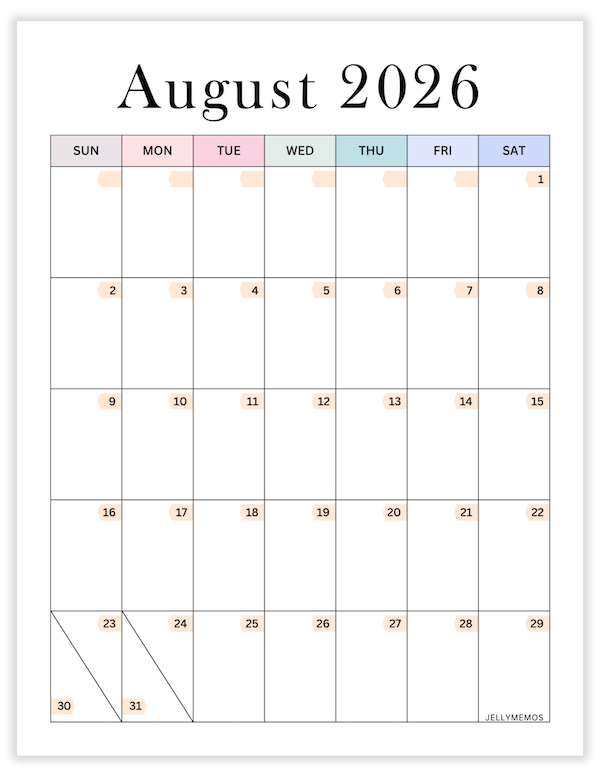 August 2026

| SUN | MON | TUE | WED | THU | FRI | SAT |
|---|---|---|---|---|---|---|
| | | | | | | 1 |
| 2 | 3 | 4 | 5 | 6 | 7 | 8 |
| 9 | 10 | 11 | 12 | 13 | 14 | 15 |
| 16 | 17 | 18 | 19 | 20 | 21 | 22 |
| 23 30 | 24 31 | 25 | 26 | 27 | 28 | 29 |

JELLYMEMOS